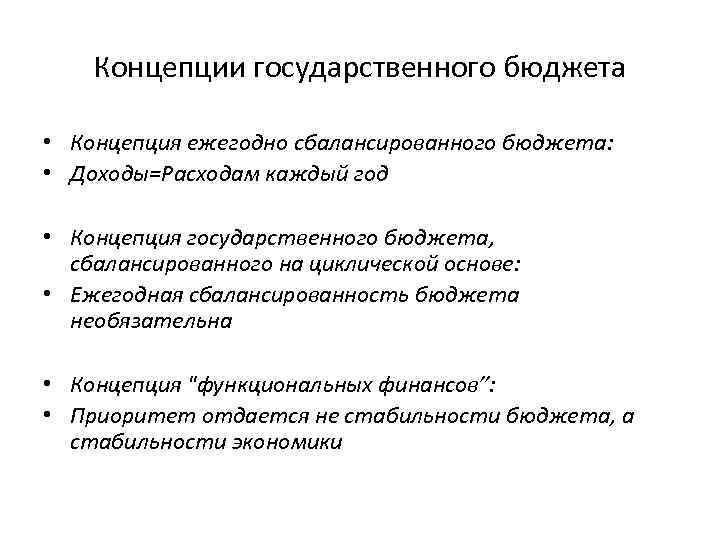 Концепции государственного бюджета

• Концепция ежегодно сбалансированного бюджета:
• Доходы=Расходам каждый год

• Концепция государственного бюджета, сбалансированного на циклической основе:
• Ежегодная сбалансированность бюджета необязательна

• Концепция "функциональных финансов":
• Приоритет отдается не стабильности бюджета, а стабильности экономики